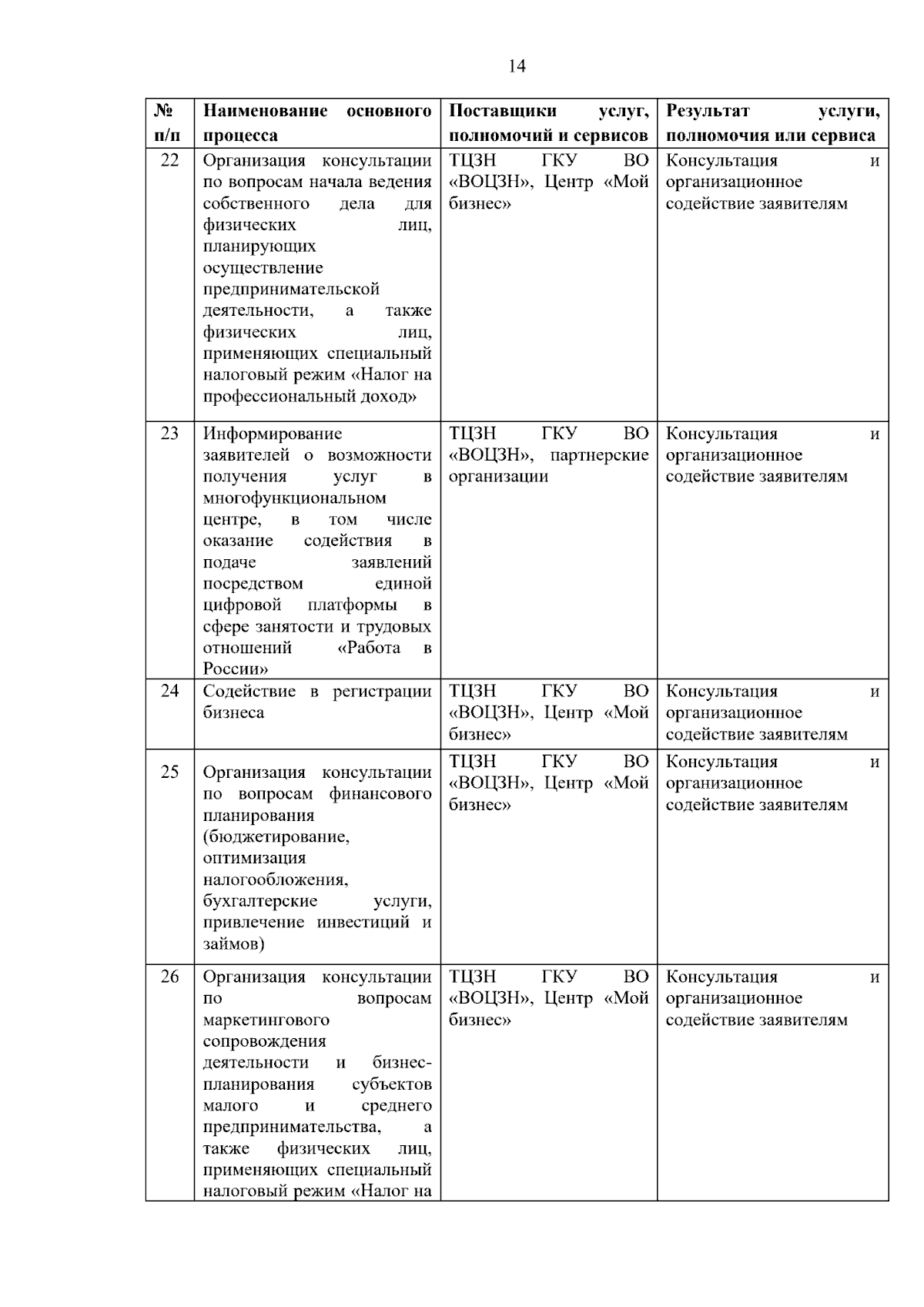 14

| № п/п | Наименование основного процесса | Поставщики услуг, полномочий и сервисов | Результат услуги, полномочия или сервиса |
|---|---|---|---|
| 22 | Организация консультации по вопросам начала ведения собственного дела для физических лиц, планирующих осуществление предпринимательской деятельности, а также физических лиц, применяющих специальный налоговый режим «Налог на профессиональный доход» | ТЦЗН ГКУ ВО «ВОЦЗН», Центр «Мой бизнес» | Консультация и организационное содействие заявителям |
| 23 | Информирование заявителей о возможности получения услуг в многофункциональном центре, в том числе оказание содействия в подаче заявлений посредством единой цифровой платформы в сфере занятости и трудовых отношений «Работа в России» | ТЦЗН ГКУ ВО «ВОЦЗН», партнерские организации | Консультация и организационное содействие заявителям |
| 24 | Содействие в регистрации бизнеса | ТЦЗН ГКУ ВО «ВОЦЗН», Центр «Мой бизнес» | Консультация и организационное содействие заявителям |
| 25 | Организация консультации по вопросам финансового планирования (бюджетирование, оптимизация налогообложения, бухгалтерские услуги, привлечение инвестиций и займов) | ТЦЗН ГКУ ВО «ВОЦЗН», Центр «Мой бизнес» | Консультация и организационное содействие заявителям |
| 26 | Организация консультации по вопросам маркетингового сопровождения деятельности и бизнес-планирования субъектов малого и среднего предпринимательства, а также физических лиц, применяющих специальный налоговый режим «Налог на | ТЦЗН ГКУ ВО «ВОЦЗН», Центр «Мой бизнес» | Консультация и организационное содействие заявителям |